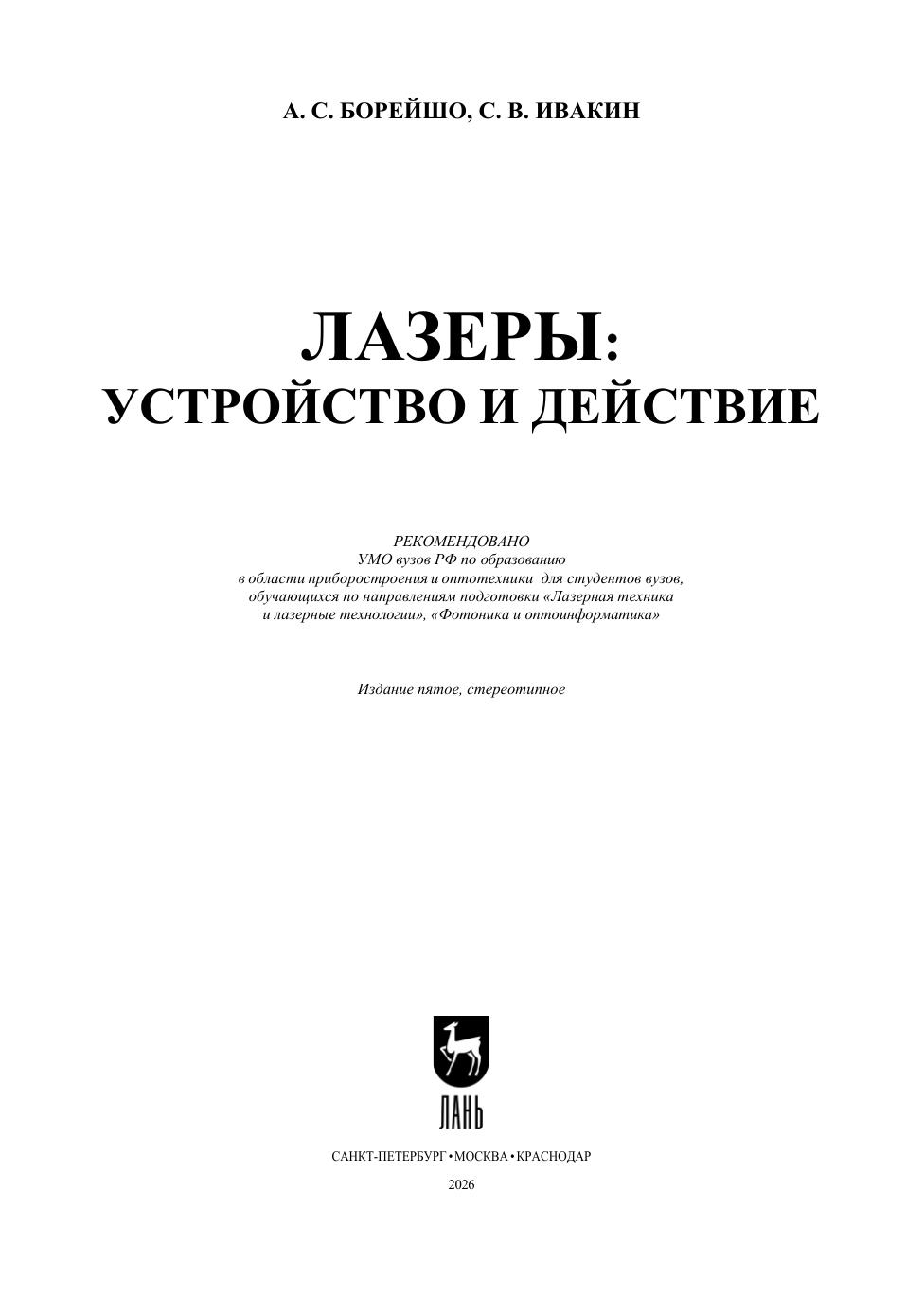 А. С. БОРЕЙШО, С. В. ИВАКИН

ЛАЗЕРЫ:
УСТРОЙСТВО И ДЕЙСТВИЕ

РЕКОМЕНДОВАНО
УМО вузов РФ по образованию
в области приборостроения и оптотехники для студентов вузов, обучающихся по направлениям подготовки «Лазерная техника и лазерные технологии», «Фотоника и оптоинформатика»

Издание пятое, стереотипное

ЛАНЬ

САНКТ-ПЕТЕРБУРГ • МОСКВА • КРАСНОДАР

2026